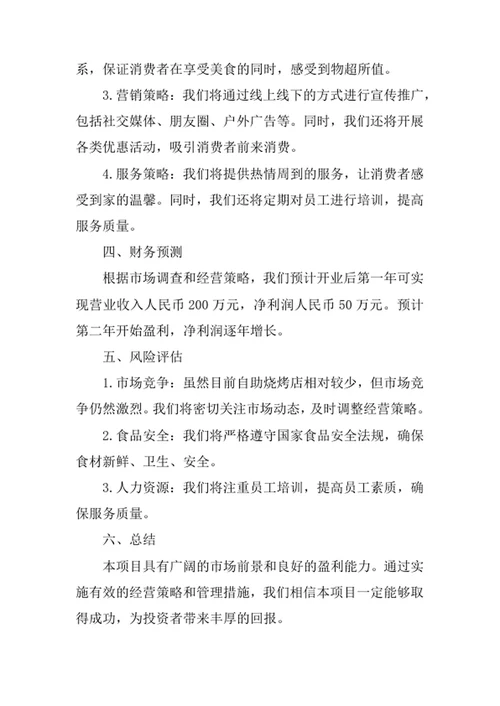 系，保证消费者在享受美食的同时，感受到物超所值。

3.营销策略：我们将通过线上线下的方式进行宣传推广，包括社交媒体、朋友圈、户外广告等。同时，我们还将开展各类优惠活动，吸引消费者前来消费。

4.服务策略：我们将提供热情周到的服务，让消费者感受到家的温馨。同时，我们还将定期对员工进行培训，提高服务质量。

四、财务预测

根据市场调查和经营策略，我们预计开业后第一年可实现营业收入人民币 200 万元，净利润人民币 50 万元。预计第二年开始盈利，净利润逐年增长。

五、风险评估

1.市场竞争：虽然目前自助烧烤店相对较少，但市场竞争仍然激烈。我们将密切关注市场动态，及时调整经营策略。

2.食品安全：我们将严格遵守国家食品安全法规，确保食材新鲜、卫生、安全。

3.人力资源：我们将注重员工培训，提高员工素质，确保服务质量。

六、总结

本项目具有广阔的市场前景和良好的盈利能力。通过实施有效的经营策略和管理措施，我们相信本项目一定能够取得成功，为投资者带来丰厚的回报。